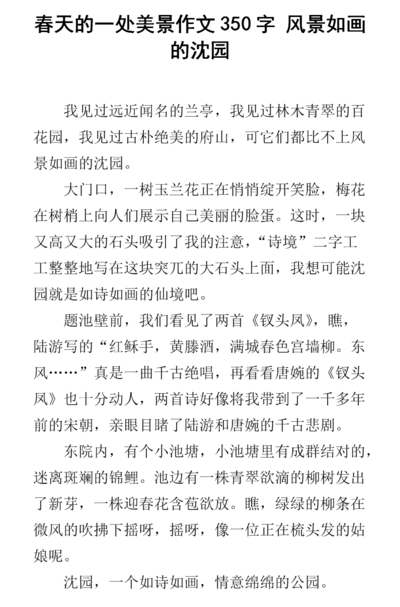 春天的一处美景作文 350 字 风景如画的沈园

我见过远近闻名的兰亭，我见过林木青翠的百花园，我见过古朴绝美的府山，可它们都比不上风景如画的沈园。

大门口，一树玉兰花正在悄悄绽开笑脸，梅花在树梢上向人们展示自己美丽的脸蛋。这时，一块又高又大的石头吸引了我的注意，“诗境”二字工工整整地写在这块突兀的大石头上面，我想可能沈园就是如诗如画的仙境吧。

题池壁前，我们看见了两首《钗头凤》，瞧，陆游写的“红稣手，黄滕酒，满城春色宫墙柳。东风……”真是一曲千古绝唱，再看看唐婉的《钗头凤》也十分动人，两首诗好像将我带到了一千多年前的宋朝，亲眼目睹了陆游和唐婉的千古悲剧。

东院内，有个小池塘，小池塘里有成群结对的，迷离斑斓的锦鲤。池边有一株青翠欲滴的柳树发出了新芽，一株迎春花含苞欲放。瞧，绿绿的柳条在微风的吹拂下摇呀，摇呀，像一位正在梳头发的姑娘呢。

沈园，一个如诗如画，情意绵绵的公园。